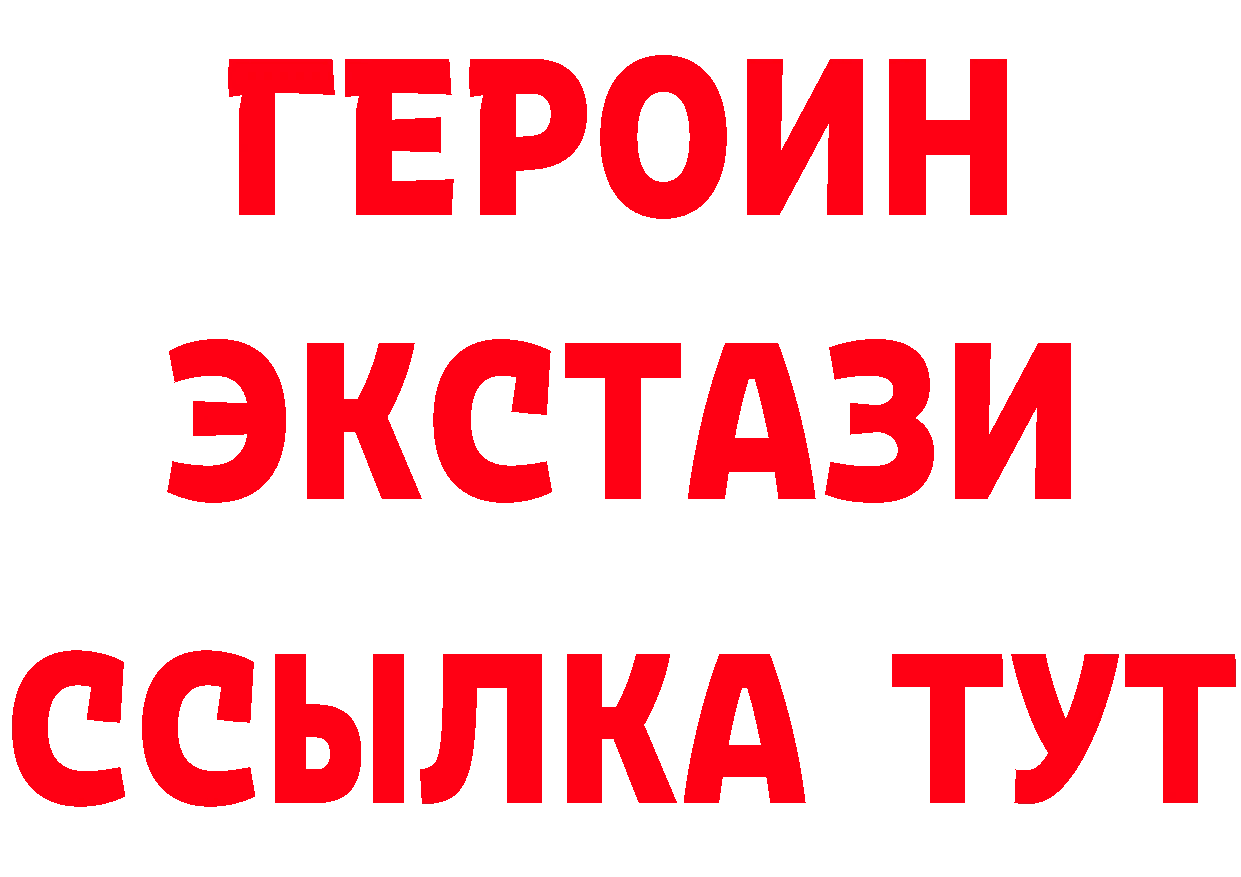 ГЕРОИН ЭКСТАЗИ ССЫЛКА ТУТ